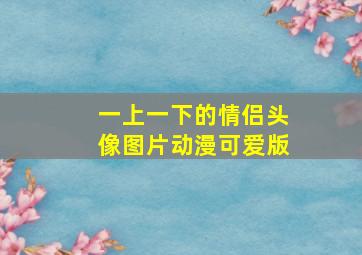 一上一下的情侣头像图片动漫可爱版